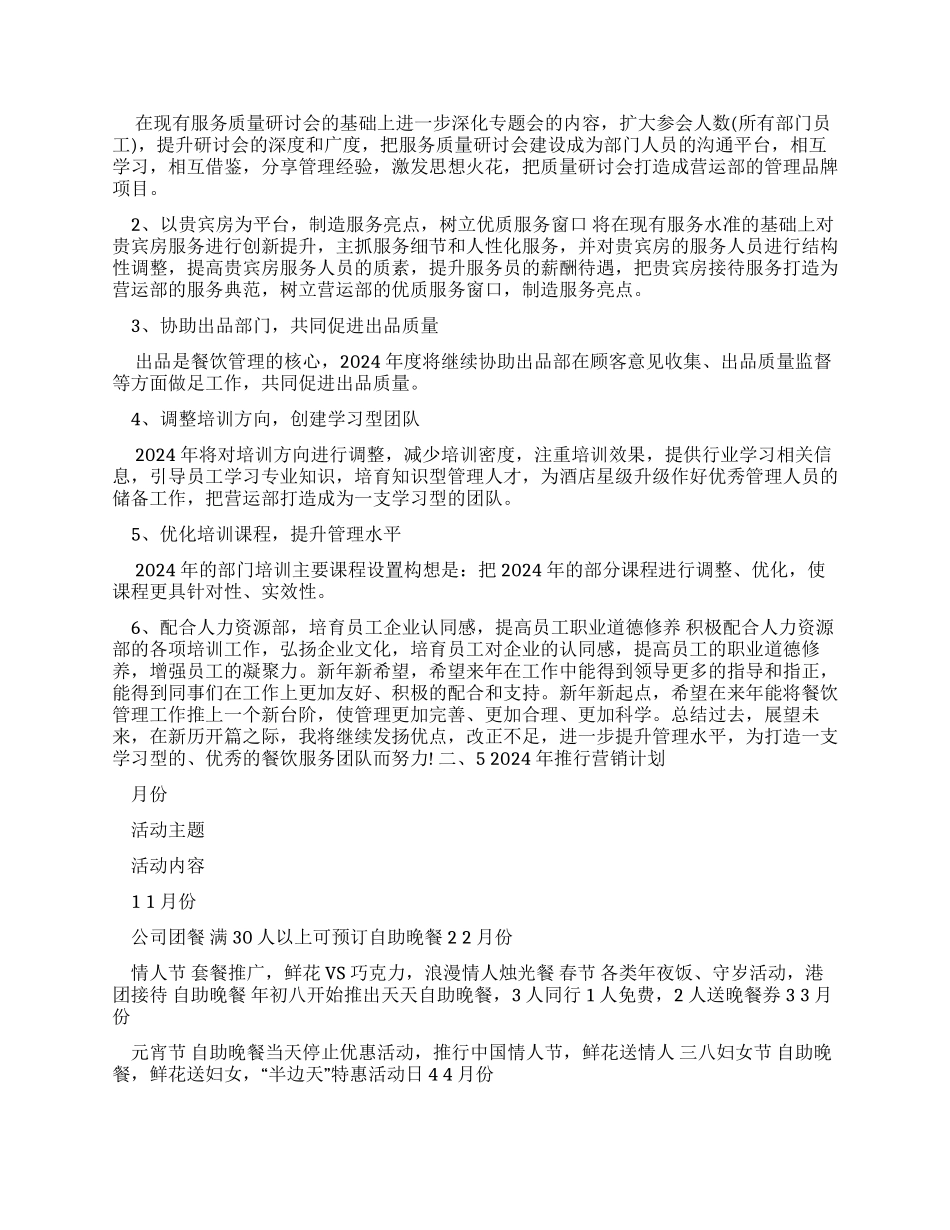 在现有服务质量研讨会的基础上进一步深化专题会的内容，扩大参会人数(所有部门员工)，提升研讨会的深度和广度，把服务质量研讨会建设成为部门人员的沟通平台，相互学习，相互借鉴，分享管理经验，激发思想火花，把质量研讨会打造成营运部的管理品牌项目。

2、以贵宾房为平台，制造服务亮点，树立优质服务窗口 将在现有服务水准的基础上对贵宾房服务进行创新提升，主抓服务细节和人性化服务，并对贵宾房的服务人员进行结构性调整，提高贵宾房服务人员的质素，提升服务员的薪酬待遇，把贵宾房接待服务打造为营运部的服务典范，树立营运部的优质服务窗口，制造服务亮点。

3、协助出品部门，共同促进出品质量

出品是餐饮管理的核心，2024年度将继续协助出品部在顾客意见收集、出品质量监督等方面做足工作，共同促进出品质量。

4、调整培训方向，创建学习型团队

2024年将对培训方向进行调整，减少培训密度，注重培训效果，提供行业学习相关信息，引导员工学习专业知识，培育知识型管理人才，为酒店星级升级作好优秀管理人员的储备工作，把营运部打造成为一支学习型的团队。

5、优化培训课程，提升管理水平

2024年的部门培训主要课程设置构想是：把2024年的部分课程进行调整、优化，使课程更具针对性、实效性。

6、配合人力资源部，培育员工企业认同感，提高员工职业道德修养 积极配合人力资源部的各项培训工作，弘扬企业文化，培育员工对企业的认同感，提高员工的职业道德修养，增强员工的凝聚力。新年新希望，希望来年在工作中能得到领导更多的指导和指正，能得到同事们在工作上更加友好、积极的配合和支持。新年新起点，希望在来年能将餐饮管理工作推上一个新台阶，使管理更加完善、更加合理、更加科学。总结过去，展望未来，在新历开篇之际，我将继续发扬优点，改正不足，进一步提升管理水平，为打造一支学习型的、优秀的餐饮服务团队而努力! 二、5 2024年推行营销计划

月份

活动主题

活动内容

1 1月份

公司团餐 满30人以上可预订自助晚餐 2 2月份

情人节 套餐推广，鲜花VS巧克力，浪漫情人烛光餐 春节 各类年夜饭、守岁活动，港团接待 自助晚餐 年初八开始推出天天自助晚餐，3人同行1人免费，2人送晚餐券 3 3月份

元宵节 自助晚餐当天停止优惠活动，推行中国情人节，鲜花送情人 三八妇女节 自助晚餐，鲜花送妇女，“半边天”特惠活动日 4 4月份